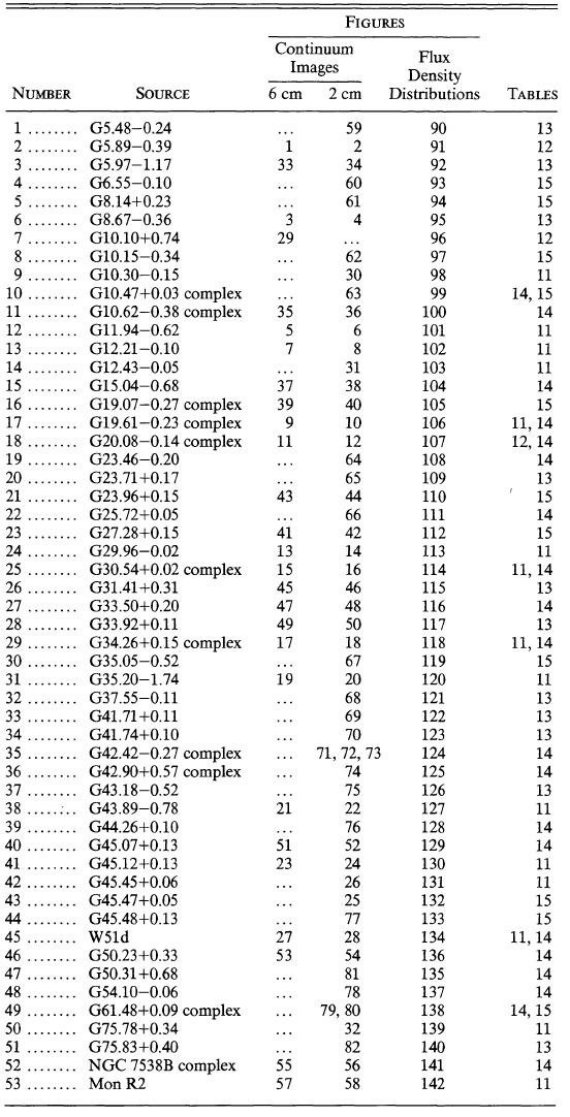 | NUMBER | SOURCE | FIGURES: Continuum Images 6 cm | FIGURES: Continuum Images 2 cm | FIGURES: Flux Density Distributions | TABLES |
|---|---|---|---|---|---|
| 1 ........ | G5.48−0.24 | ... | 59 | 90 | 13 |
| 2 ........ | G5.89−0.39 | 1 | 2 | 91 | 12 |
| 3 ........ | G5.97−1.17 | 33 | 34 | 92 | 13 |
| 4 ........ | G6.55−0.10 | ... | 60 | 93 | 15 |
| 5 ........ | G8.14+0.23 | ... | 61 | 94 | 15 |
| 6 ........ | G8.67−0.36 | 3 | 4 | 95 | 13 |
| 7 ........ | G10.10+0.74 | 29 | ... | 96 | 12 |
| 8 ........ | G10.15−0.34 | ... | 62 | 97 | 15 |
| 9 ........ | G10.30−0.15 | ... | 30 | 98 | 11 |
| 10 ........ | G10.47+0.03 complex | ... | 63 | 99 | 14, 15 |
| 11 ........ | G10.62−0.38 complex | 35 | 36 | 100 | 14 |
| 12 ........ | G11.94−0.62 | 5 | 6 | 101 | 11 |
| 13 ........ | G12.21−0.10 | 7 | 8 | 102 | 11 |
| 14 ........ | G12.43−0.05 | ... | 31 | 103 | 11 |
| 15 ........ | G15.04−0.68 | 37 | 38 | 104 | 14 |
| 16 ........ | G19.07−0.27 complex | 39 | 40 | 105 | 15 |
| 17 ........ | G19.61−0.23 complex | 9 | 10 | 106 | 11, 14 |
| 18 ........ | G20.08−0.14 complex | 11 | 12 | 107 | 12, 14 |
| 19 ........ | G23.46−0.20 | ... | 64 | 108 | 14 |
| 20 ........ | G23.71+0.17 | ... | 65 | 109 | 13 |
| 21 ........ | G23.96+0.15 | 43 | 44 | 110 | 15 |
| 22 ........ | G25.72+0.05 | ... | 66 | 111 | 14 |
| 23 ........ | G27.28+0.15 | 41 | 42 | 112 | 15 |
| 24 ........ | G29.96−0.02 | 13 | 14 | 113 | 11 |
| 25 ........ | G30.54+0.02 complex | 15 | 16 | 114 | 11, 14 |
| 26 ........ | G31.41+0.31 | 45 | 46 | 115 | 13 |
| 27 ........ | G33.50+0.20 | 47 | 48 | 116 | 14 |
| 28 ........ | G33.92+0.11 | 49 | 50 | 117 | 13 |
| 29 ........ | G34.26+0.15 complex | 17 | 18 | 118 | 11, 14 |
| 30 ........ | G35.05−0.52 | ... | 67 | 119 | 15 |
| 31 ........ | G35.20−1.74 | 19 | 20 | 120 | 11 |
| 32 ........ | G37.55−0.11 | ... | 68 | 121 | 13 |
| 33 ........ | G41.71+0.11 | ... | 69 | 122 | 13 |
| 34 ........ | G41.74+0.10 | ... | 70 | 123 | 13 |
| 35 ........ | G42.42−0.27 complex | ... | 71, 72, 73 | 124 | 14 |
| 36 ........ | G42.90+0.57 complex | ... | 74 | 125 | 14 |
| 37 ........ | G43.18−0.52 | ... | 75 | 126 | 13 |
| 38 ........ | G43.89−0.78 | 21 | 22 | 127 | 11 |
| 39 ........ | G44.26+0.10 | ... | 76 | 128 | 14 |
| 40 ........ | G45.07+0.13 | 51 | 52 | 129 | 14 |
| 41 ........ | G45.12+0.13 | 23 | 24 | 130 | 11 |
| 42 ........ | G45.45+0.06 | ... | 26 | 131 | 11 |
| 43 ........ | G45.47+0.05 | ... | 25 | 132 | 15 |
| 44 ........ | G45.48+0.13 | ... | 77 | 133 | 15 |
| 45 ........ | W51d | 27 | 28 | 134 | 11, 14 |
| 46 ........ | G50.23+0.33 | 53 | 54 | 136 | 14 |
| 47 ........ | G50.31+0.68 | ... | 81 | 135 | 14 |
| 48 ........ | G54.10−0.06 | ... | 78 | 137 | 14 |
| 49 ........ | G61.48+0.09 complex | ... | 79, 80 | 138 | 14, 15 |
| 50 ........ | G75.78+0.34 | ... | 32 | 139 | 11 |
| 51 ........ | G75.83+0.40 | ... | 82 | 140 | 13 |
| 52 ........ | NGC 7538B complex | 55 | 56 | 141 | 14 |
| 53 ........ | Mon R2 | 57 | 58 | 142 | 11 |